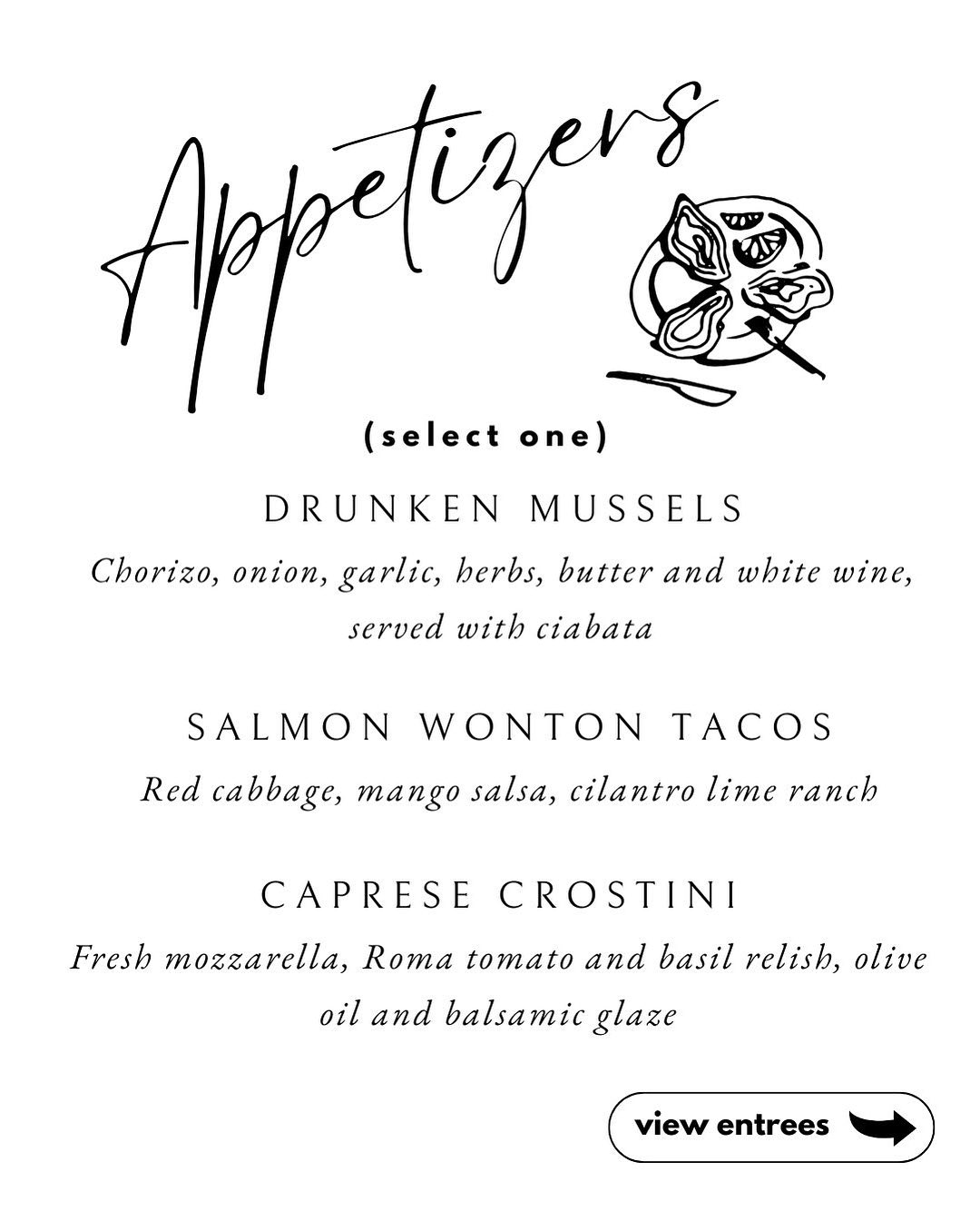 Appetizers

(select one)

DRUNKEN MUSSELS

Chorizo, onion, garlic, herbs, butter and white wine, served with ciabata

SALMON WONTON TACOS

Red cabbage, mango salsa, cilantro lime ranch

CAPRESE CROSTINI

Fresh mozzarella, Roma tomato and basil relish, olive oil and balsamic glaze

view entrees